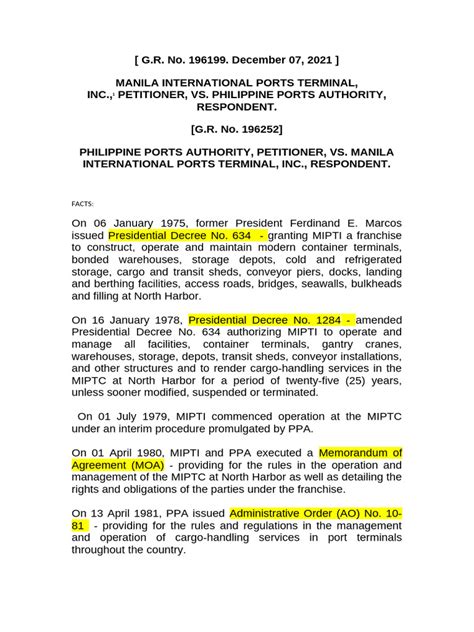 [ G.R. No. 196199. December 07, 2021 ]

MANILA INTERNATIONAL PORTS TERMINAL, INC.,$^1$ PETITIONER, VS. PHILIPPINE PORTS AUTHORITY, RESPONDENT.

[G.R. No. 196252]

PHILIPPINE PORTS AUTHORITY, PETITIONER, VS. MANILA INTERNATIONAL PORTS TERMINAL, INC., RESPONDENT.

FACTS:

On 06 January 1975, former President Ferdinand E. Marcos issued Presidential Decree No. 634 - granting MIPTI a franchise to construct, operate and maintain modern container terminals, bonded warehouses, storage depots, cold and refrigerated storage, cargo and transit sheds, conveyor piers, docks, landing and berthing facilities, access roads, bridges, seawalls, bulkheads and filling at North Harbor.

On 16 January 1978, Presidential Decree No. 1284 - amended Presidential Decree No. 634 authorizing MIPTI to operate and manage all facilities, container terminals, gantry cranes, warehouses, storage, depots, transit sheds, conveyor installations, and other structures and to render cargo-handling services in the MIPTC at North Harbor for a period of twenty-five (25) years, unless sooner modified, suspended or terminated.

On 01 July 1979, MIPTI commenced operation at the MIPTC under an interim procedure promulgated by PPA.

On 01 April 1980, MIPTI and PPA executed a Memorandum of Agreement (MOA) - providing for the rules in the operation and management of the MIPTC at North Harbor as well as detailing the rights and obligations of the parties under the franchise.

On 13 April 1981, PPA issued Administrative Order (AO) No. 10-81 - providing for the rules and regulations in the management and operation of cargo-handling services in port terminals throughout the country.